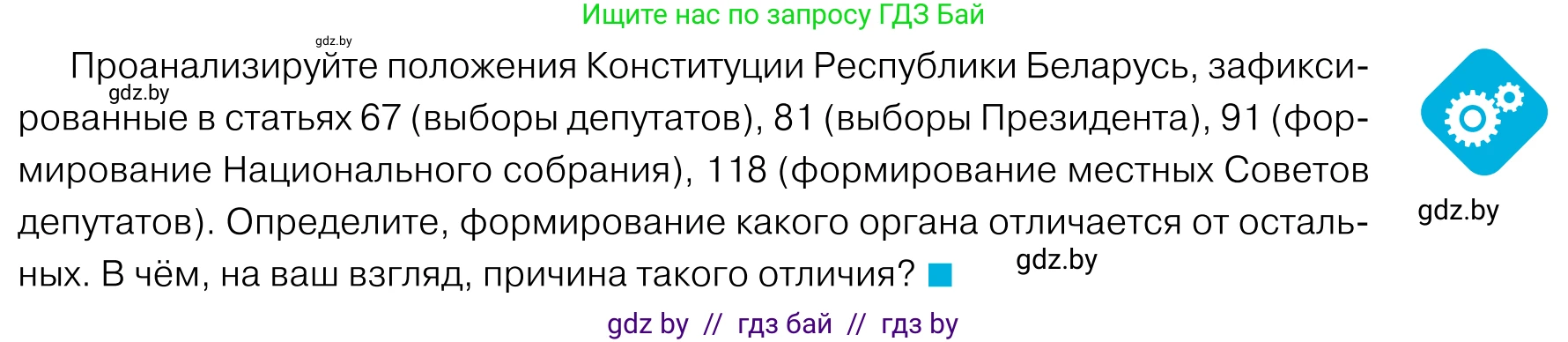 Ищите нас по запросу ГДЗ Бай

gdz.by

Проанализируйте положения Конституции Республики Беларусь, зафиксированные в статьях 67 (выборы депутатов), 81 (выборы Президента), 91 (формирование Национального собрания), 118 (формирование местных Советов депутатов). Определите, формирование какого органа отличается от остальных. В чём, на ваш взгляд, причина такого отличия?

gdz.by

gdz.by

gdz.by

gdz by // гдз бай // гдз by